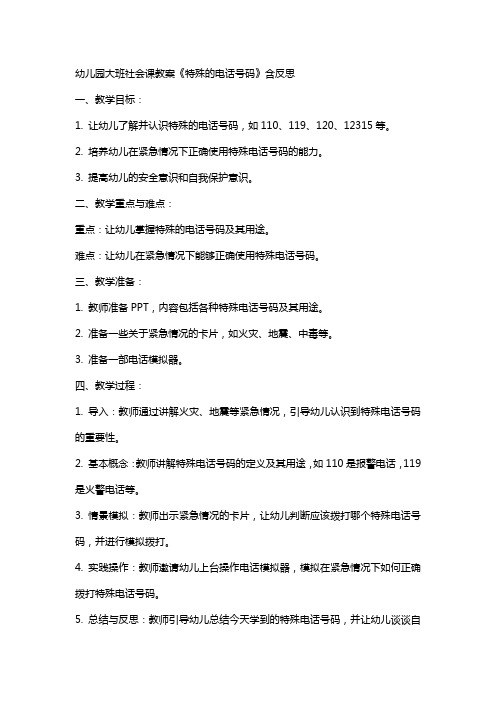 幼儿园大班社会课教案《特殊的电话号码》含反思

一、教学目标：

1. 让幼儿了解并认识特殊的电话号码，如 110、119、120、12315 等。

2. 培养幼儿在紧急情况下正确使用特殊电话号码的能力。

3. 提高幼儿的安全意识和自我保护意识。

二、教学重点与难点：

重点：让幼儿掌握特殊的电话号码及其用途。

难点：让幼儿在紧急情况下能够正确使用特殊电话号码。

三、教学准备：

1. 教师准备 PPT，内容包括各种特殊电话号码及其用途。

2. 准备一些关于紧急情况的卡片，如火灾、地震、中毒等。

3. 准备一部电话模拟器。

四、教学过程：

1. 导入：教师通过讲解火灾、地震等紧急情况，引导幼儿认识到特殊电话号码的重要性。

2. 基本概念：教师讲解特殊电话号码的定义及其用途，如 110 是报警电话，119 是火警电话等。

3. 情景模拟：教师出示紧急情况的卡片，让幼儿判断应该拨打哪个特殊电话号码，并进行模拟拨打。

4. 实践操作：教师邀请幼儿上台操作电话模拟器，模拟在紧急情况下如何正确拨打特殊电话号码。

5. 总结与反思：教师引导幼儿总结今天学到的特殊电话号码，并让幼儿谈谈自